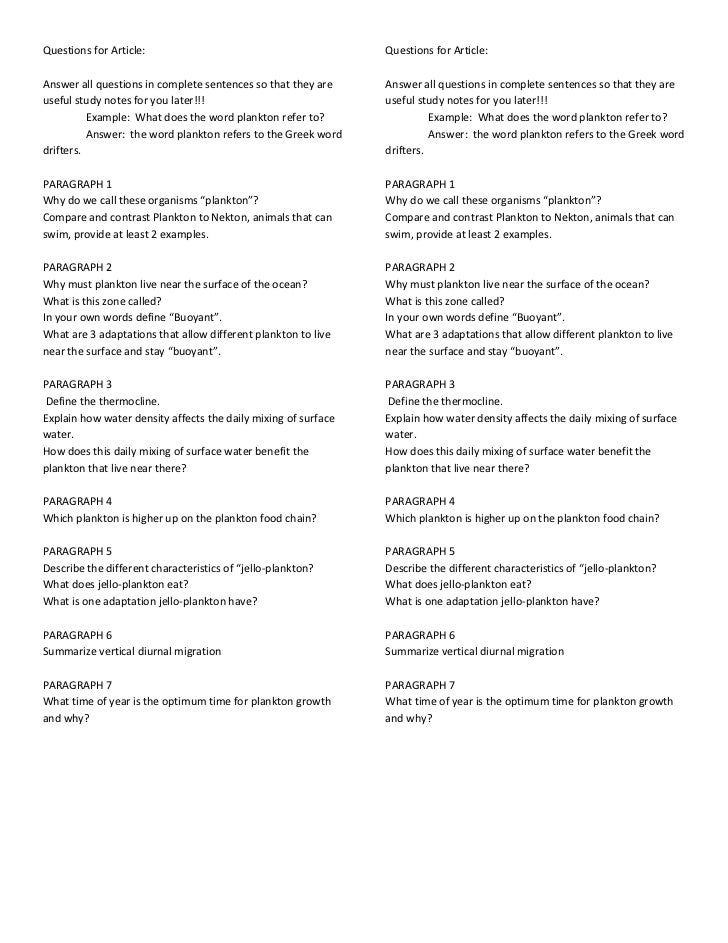 Questions for Article:

Answer all questions in complete sentences so that they are useful study notes for you later!!!
Example: What does the word plankton refer to?
Answer: the word plankton refers to the Greek word drifters.

PARAGRAPH 1
Why do we call these organisms "plankton"?
Compare and contrast Plankton to Nekton, animals that can swim, provide at least 2 examples.

PARAGRAPH 2
Why must plankton live near the surface of the ocean?
What is this zone called?
In your own words define "Buoyant".
What are 3 adaptations that allow different plankton to live near the surface and stay "buoyant".

PARAGRAPH 3
Define the thermocline.
Explain how water density affects the daily mixing of surface water.
How does this daily mixing of surface water benefit the plankton that live near there?

PARAGRAPH 4
Which plankton is higher up on the plankton food chain?

PARAGRAPH 5
Describe the different characteristics of "jello-plankton?
What does jello-plankton eat?
What is one adaptation jello-plankton have?

PARAGRAPH 6
Summarize vertical diurnal migration

PARAGRAPH 7
What time of year is the optimum time for plankton growth and why?

Questions for Article:

Answer all questions in complete sentences so that they are useful study notes for you later!!!
Example: What does the word plankton refer to?
Answer: the word plankton refers to the Greek word drifters.

PARAGRAPH 1
Why do we call these organisms "plankton"?
Compare and contrast Plankton to Nekton, animals that can swim, provide at least 2 examples.

PARAGRAPH 2
Why must plankton live near the surface of the ocean?
What is this zone called?
In your own words define "Buoyant".
What are 3 adaptations that allow different plankton to live near the surface and stay "buoyant".

PARAGRAPH 3
Define the thermocline.
Explain how water density affects the daily mixing of surface water.
How does this daily mixing of surface water benefit the plankton that live near there?

PARAGRAPH 4
Which plankton is higher up on the plankton food chain?

PARAGRAPH 5
Describe the different characteristics of "jello-plankton?
What does jello-plankton eat?
What is one adaptation jello-plankton have?

PARAGRAPH 6
Summarize vertical diurnal migration

PARAGRAPH 7
What time of year is the optimum time for plankton growth and why?